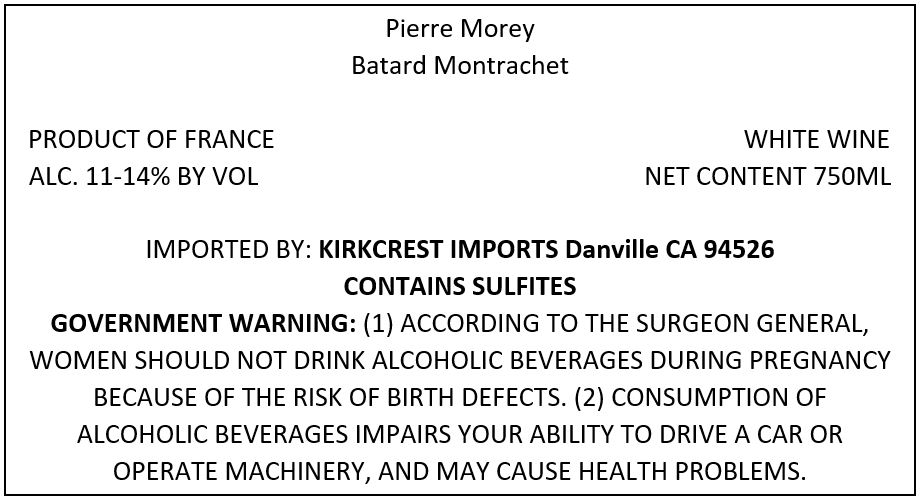 Pierre Morey
Batard Montrachet

PRODUCT OF FRANCE
ALC. 11-14% BY VOL

WHITE WINE
NET CONTENT 750ML

IMPORTED BY: KIRKCREST IMPORTS Danville CA 94526
CONTAINS SULFITES
GOVERNMENT WARNING: (1) ACCORDING TO THE SURGEON GENERAL, WOMEN SHOULD NOT DRINK ALCOHOLIC BEVERAGES DURING PREGNANCY BECAUSE OF THE RISK OF BIRTH DEFECTS. (2) CONSUMPTION OF ALCOHOLIC BEVERAGES IMPAIRS YOUR ABILITY TO DRIVE A CAR OR OPERATE MACHINERY, AND MAY CAUSE HEALTH PROBLEMS.